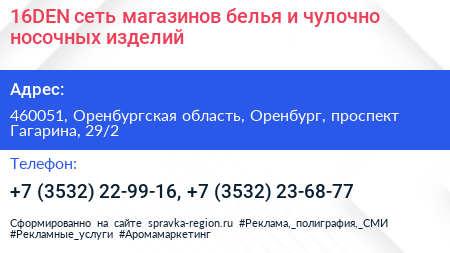 16DEN сеть магазинов белья и чулочно носочных изделий

Адрес:

460051, Оренбургская область, Оренбург, проспект Гагарина, 29/2

Телефон:

+7 (3532) 22-99-16, +7 (3532) 23-68-77

Сформированно на сайте spravka-region.ru #Реклама,_полиграфия,_СМИ #Рекламные_услуги #Аромамаркетинг